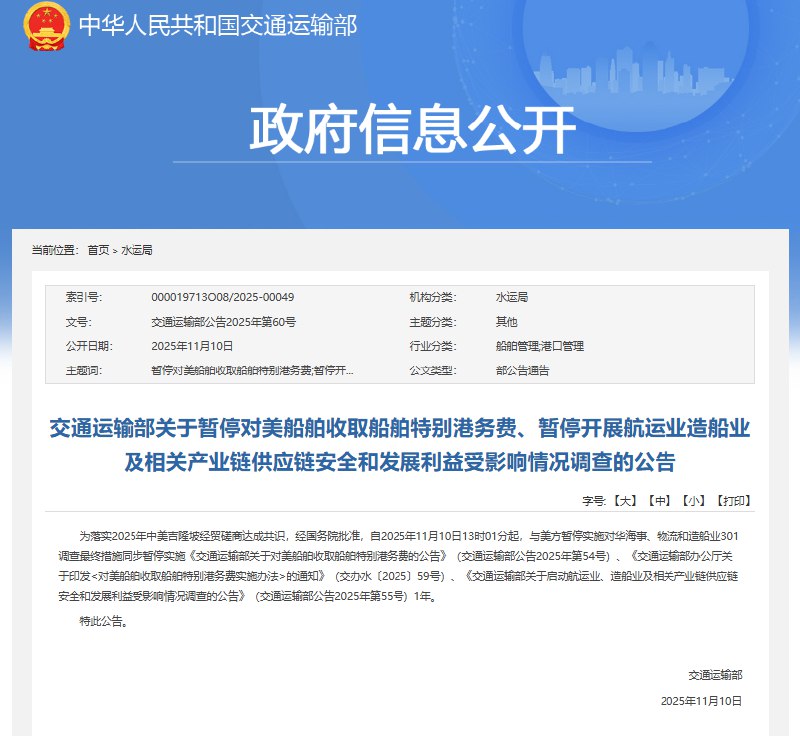 中华人民共和国交通运输部

政府信息公开

当前位置： 首页 > 水运局

| 索引号: | 000019713O08/2025-00049 | 机构分类: | 水运局 |
|---|---|---|---|
| 文号: | 交通运输部公告2025年第60号 | 主题分类: | 其他 |
| 公开日期: | 2025年11月10日 | 行业分类: | 船舶管理;港口管理 |
| 主题词: | 暂停对美船舶收取船舶特别港务费;暂停开... | 公文类型: | 部公告通告 |

交通运输部关于暂停对美船舶收取船舶特别港务费、暂停开展航运业造船业及相关产业链供应链安全和发展利益受影响情况调查的公告

字号:【大】【中】【小】【打印】

为落实2025年中美吉隆坡经贸磋商达成共识，经国务院批准，自2025年11月10日13时01分起，与美方暂停实施对华海事、物流和造船业301调查最终措施同步暂停实施《交通运输部关于对美船舶收取船舶特别港务费的公告》（交通运输部公告2025年第54号）、《交通运输部办公厅关于印发<对美船舶收取船舶特别港务费实施办法>的通知》（交办水〔2025〕59号）、《交通运输部关于启动航运业、造船业及相关产业链供应链安全和发展利益受影响情况调查的公告》（交通运输部公告2025年第55号）1年。

特此公告。

交通运输部

2025年11月10日